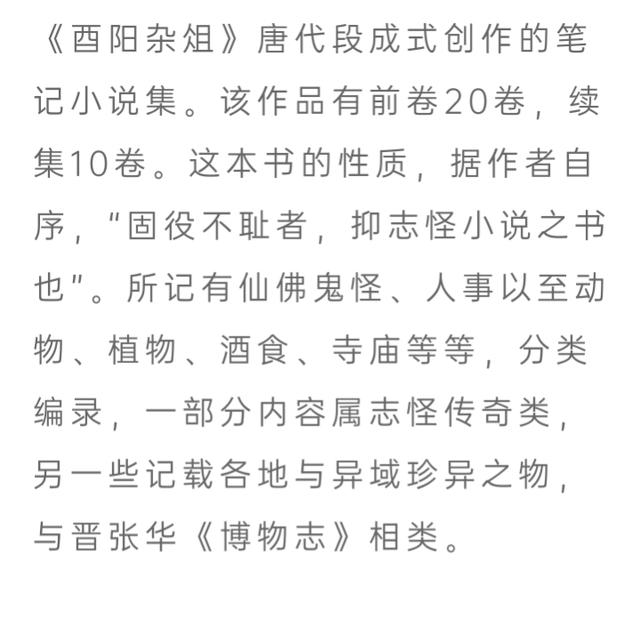 《酉阳杂俎》唐代段成式创作的笔记小说集。该作品有前卷20卷，续集10卷。这本书的性质，据作者自序，“固役不耻者，抑志怪小说之书也”。所记有仙佛鬼怪、人事以至动物、植物、酒食、寺庙等等，分类编录，一部分内容属志怪传奇类，另一些记载各地与异域珍异之物，与晋张华《博物志》相类。